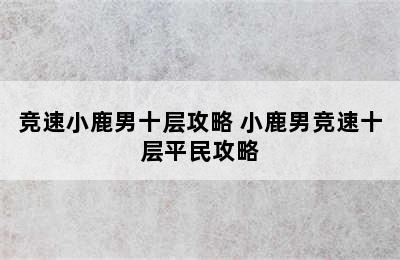 竞速小鹿男十层攻略 小鹿男竞速十层平民攻略